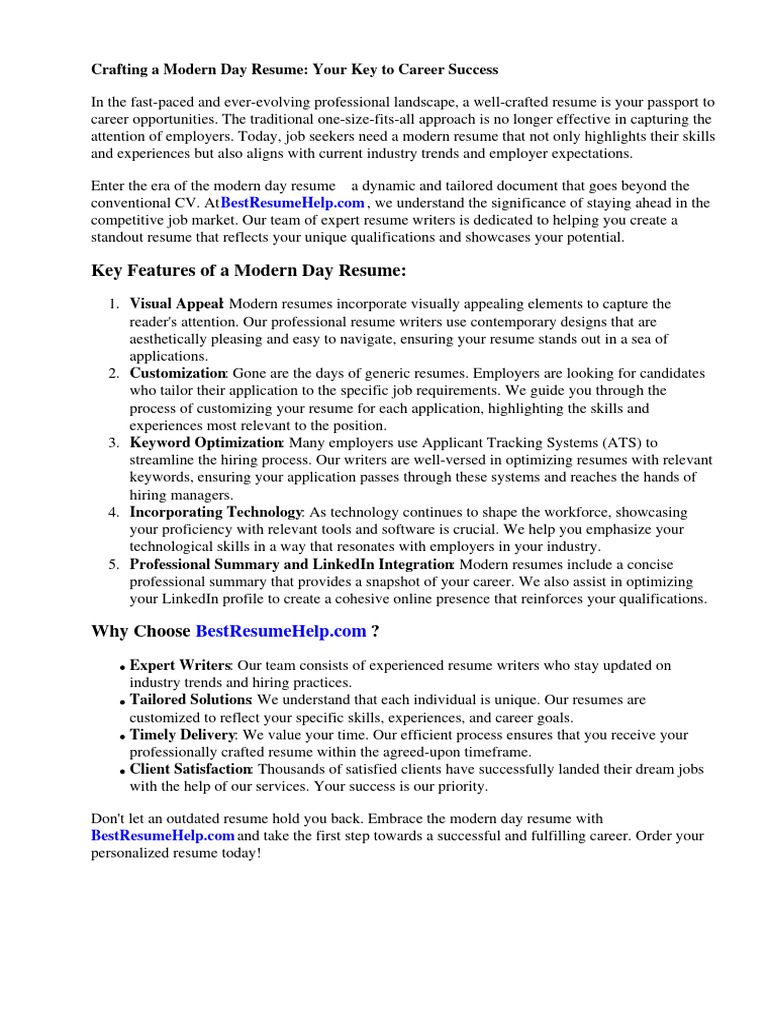 Crafting a Modern Day Resume: Your Key to Career Success

In the fast-paced and ever-evolving professional landscape, a well-crafted resume is your passport to career opportunities. The traditional one-size-fits-all approach is no longer effective in capturing the attention of employers. Today, job seekers need a modern resume that not only highlights their skills and experiences but also aligns with current industry trends and employer expectations.

Enter the era of the modern day resume a dynamic and tailored document that goes beyond the conventional CV. At BestResumeHelp.com , we understand the significance of staying ahead in the competitive job market. Our team of expert resume writers is dedicated to helping you create a standout resume that reflects your unique qualifications and showcases your potential.

Key Features of a Modern Day Resume:

1. Visual Appeal: Modern resumes incorporate visually appealing elements to capture the reader's attention. Our professional resume writers use contemporary designs that are aesthetically pleasing and easy to navigate, ensuring your resume stands out in a sea of applications.
2. Customization: Gone are the days of generic resumes. Employers are looking for candidates who tailor their application to the specific job requirements. We guide you through the process of customizing your resume for each application, highlighting the skills and experiences most relevant to the position.
3. Keyword Optimization: Many employers use Applicant Tracking Systems (ATS) to streamline the hiring process. Our writers are well-versed in optimizing resumes with relevant keywords, ensuring your application passes through these systems and reaches the hands of hiring managers.
4. Incorporating Technology: As technology continues to shape the workforce, showcasing your proficiency with relevant tools and software is crucial. We help you emphasize your technological skills in a way that resonates with employers in your industry.
5. Professional Summary and LinkedIn Integration: Modern resumes include a concise professional summary that provides a snapshot of your career. We also assist in optimizing your LinkedIn profile to create a cohesive online presence that reinforces your qualifications.

Why Choose BestResumeHelp.com ?

• Expert Writers: Our team consists of experienced resume writers who stay updated on industry trends and hiring practices.
• Tailored Solutions: We understand that each individual is unique. Our resumes are customized to reflect your specific skills, experiences, and career goals.
• Timely Delivery: We value your time. Our efficient process ensures that you receive your professionally crafted resume within the agreed-upon timeframe.
• Client Satisfaction: Thousands of satisfied clients have successfully landed their dream jobs with the help of our services. Your success is our priority.

Don't let an outdated resume hold you back. Embrace the modern day resume with BestResumeHelp.com and take the first step towards a successful and fulfilling career. Order your personalized resume today!